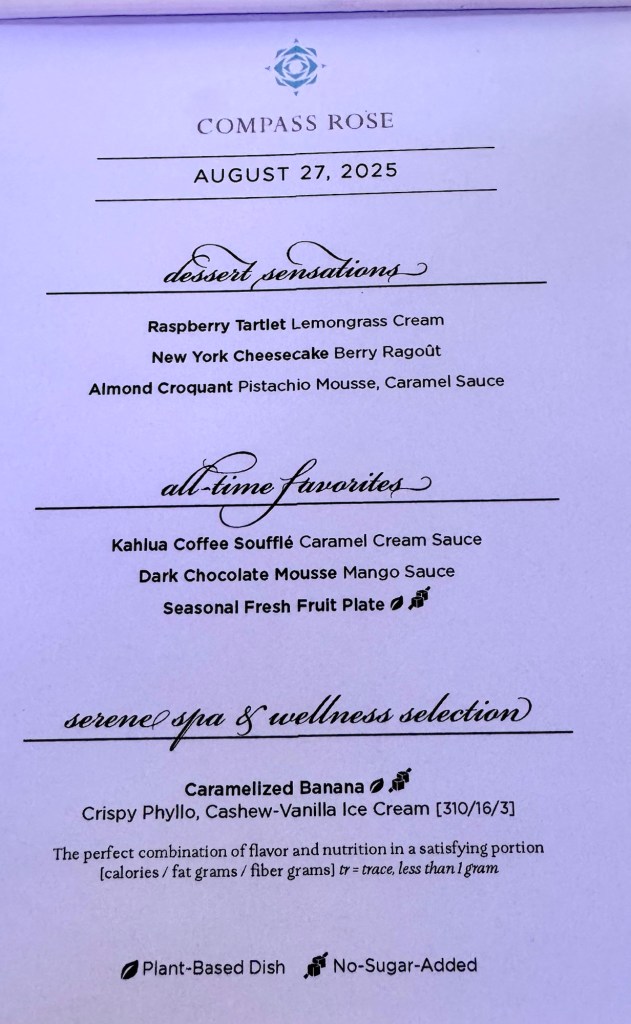 COMPASS ROSE

AUGUST 27, 2025

dessert sensations

Raspberry Tartlet Lemongrass Cream

New York Cheesecake Berry Ragoût

Almond Croquant Pistachio Mousse, Caramel Sauce

all-time favorites

Kahlua Coffee Soufflé Caramel Cream Sauce

Dark Chocolate Mousse Mango Sauce

Seasonal Fresh Fruit Plate

serene spa & wellness selection

Caramelized Banana

Crispy Phyllo, Cashew-Vanilla Ice Cream [310/16/3]

The perfect combination of flavor and nutrition in a satisfying portion [calories / fat grams / fiber grams] tr = trace, less than 1 gram

Plant-Based Dish No-Sugar-Added